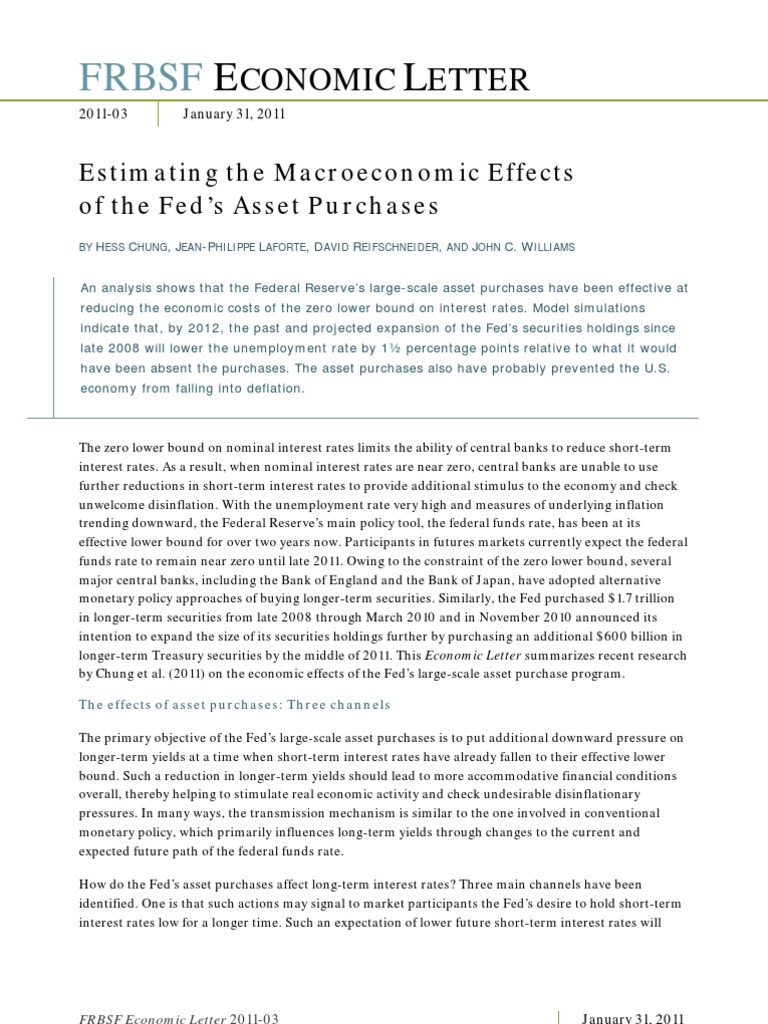 FRBSF ECONOMIC LETTER

2011-03

January 31, 2011

Estimating the Macroeconomic Effects of the Fed's Asset Purchases

BY HESS CHUNG, JEAN-PHILIPPE LAFORTE, DAVID REIFSCHNEIDER, AND JOHN C. WILLIAMS

An analysis shows that the Federal Reserve's large-scale asset purchases have been effective at reducing the economic costs of the zero lower bound on interest rates. Model simulations indicate that, by 2012, the past and projected expansion of the Fed's securities holdings since late 2008 will lower the unemployment rate by 1½ percentage points relative to what it would have been absent the purchases. The asset purchases also have probably prevented the U.S. economy from falling into deflation.

The zero lower bound on nominal interest rates limits the ability of central banks to reduce short-term interest rates. As a result, when nominal interest rates are near zero, central banks are unable to use further reductions in short-term interest rates to provide additional stimulus to the economy and check unwelcome disinflation. With the unemployment rate very high and measures of underlying inflation trending downward, the Federal Reserve's main policy tool, the federal funds rate, has been at its effective lower bound for over two years now. Participants in futures markets currently expect the federal funds rate to remain near zero until late 2011. Owing to the constraint of the zero lower bound, several major central banks, including the Bank of England and the Bank of Japan, have adopted alternative monetary policy approaches of buying longer-term securities. Similarly, the Fed purchased $1.7 trillion in longer-term securities from late 2008 through March 2010 and in November 2010 announced its intention to expand the size of its securities holdings further by purchasing an additional $600 billion in longer-term Treasury securities by the middle of 2011. This Economic Letter summarizes recent research by Chung et al. (2011) on the economic effects of the Fed's large-scale asset purchase program.

The effects of asset purchases: Three channels

The primary objective of the Fed's large-scale asset purchases is to put additional downward pressure on longer-term yields at a time when short-term interest rates have already fallen to their effective lower bound. Such a reduction in longer-term yields should lead to more accommodative financial conditions overall, thereby helping to stimulate real economic activity and check undesirable disinflationary pressures. In many ways, the transmission mechanism is similar to the one involved in conventional monetary policy, which primarily influences long-term yields through changes to the current and expected future path of the federal funds rate.

How do the Fed's asset purchases affect long-term interest rates? Three main channels have been identified. One is that such actions may signal to market participants the Fed's desire to hold short-term interest rates low for a longer time. Such an expectation of lower future short-term interest rates will

FRBSF Economic Letter 2011-03

January 31, 2011